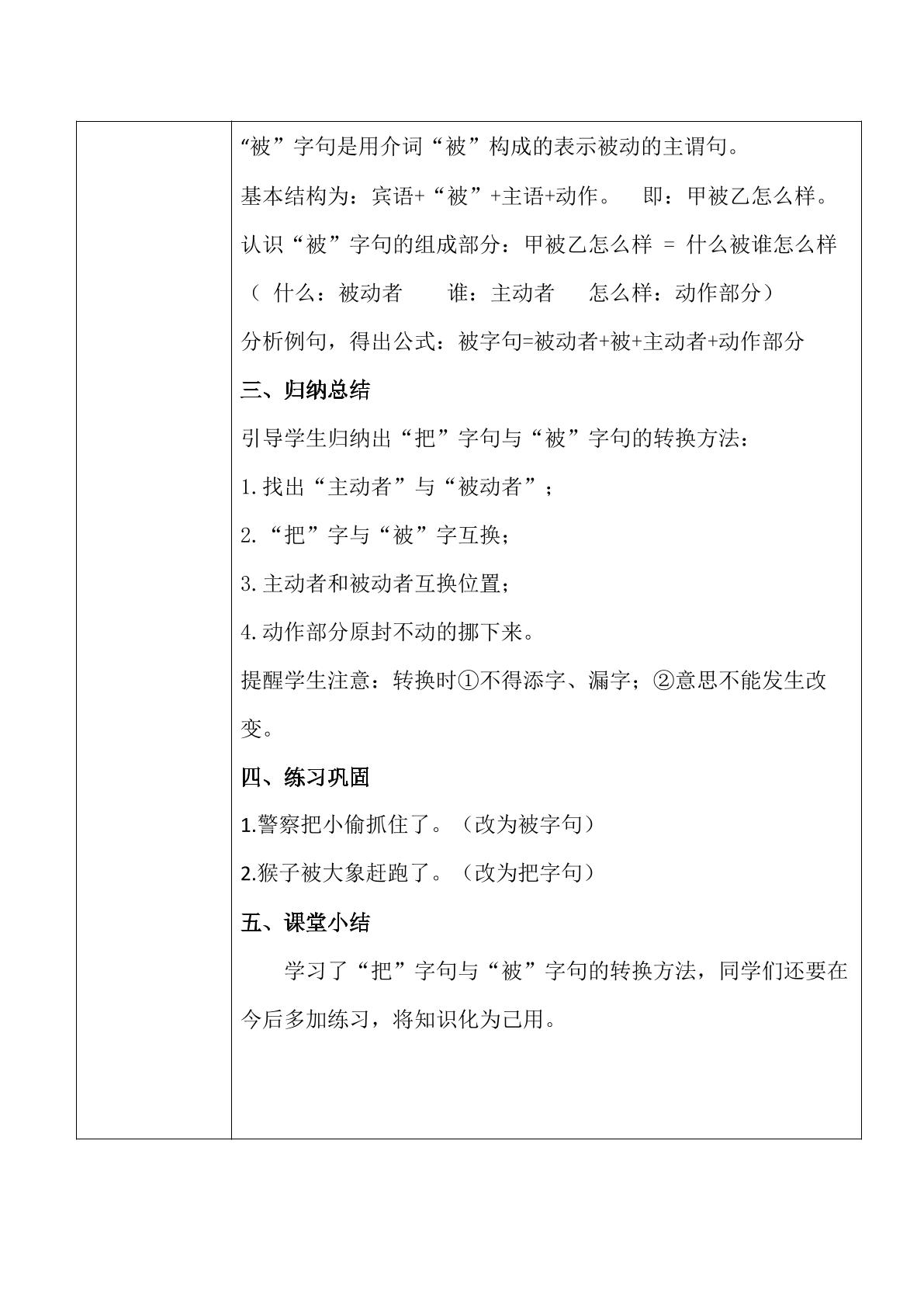 “被”字句是用介词“被”构成的表示被动的主谓句。

基本结构为：宾语+“被”+主语+动作。 即：甲被乙怎么样。

认识“被”字句的组成部分：甲被乙怎么样 = 什么被谁怎么样

（什么：被动者 谁：主动者 怎么样：动作部分）

分析例句，得出公式：被字句=被动者+被+主动者+动作部分

三、归纳总结

引导学生归纳出“把”字句与“被”字句的转换方法：

1.找出“主动者”与“被动者”；

2.“把”字与“被”字互换；

3.主动者和被动者互换位置；

4.动作部分原封不动的挪下来。

提醒学生注意：转换时①不得添字、漏字；②意思不能发生改变。

四、练习巩固

1.警察把小偷抓住了。（改为被字句）

2.猴子被大象赶跑了。（改为把字句）

五、课堂小结

学习了“把”字句与“被”字句的转换方法，同学们还要在今后多加练习，将知识化为己用。